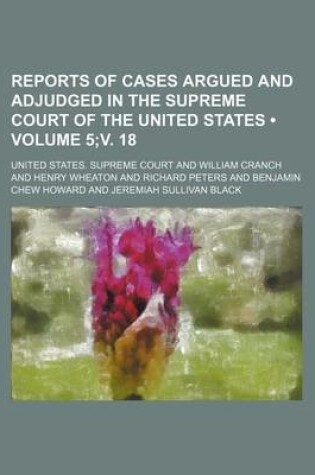 REPORTS OF CASES ARGUED AND ADJUDGED IN THE SUPREME COURT OF THE UNITED STATES • VOLUME 5;V. 18

UNITED STATES. SUPREME COURT AND WILLIAM CRANCH AND HENRY WHEATON AND RICHARD PETERS AND BENJAMIN CHEW HOWARD AND JEREMIAH SULLIVAN BLACK